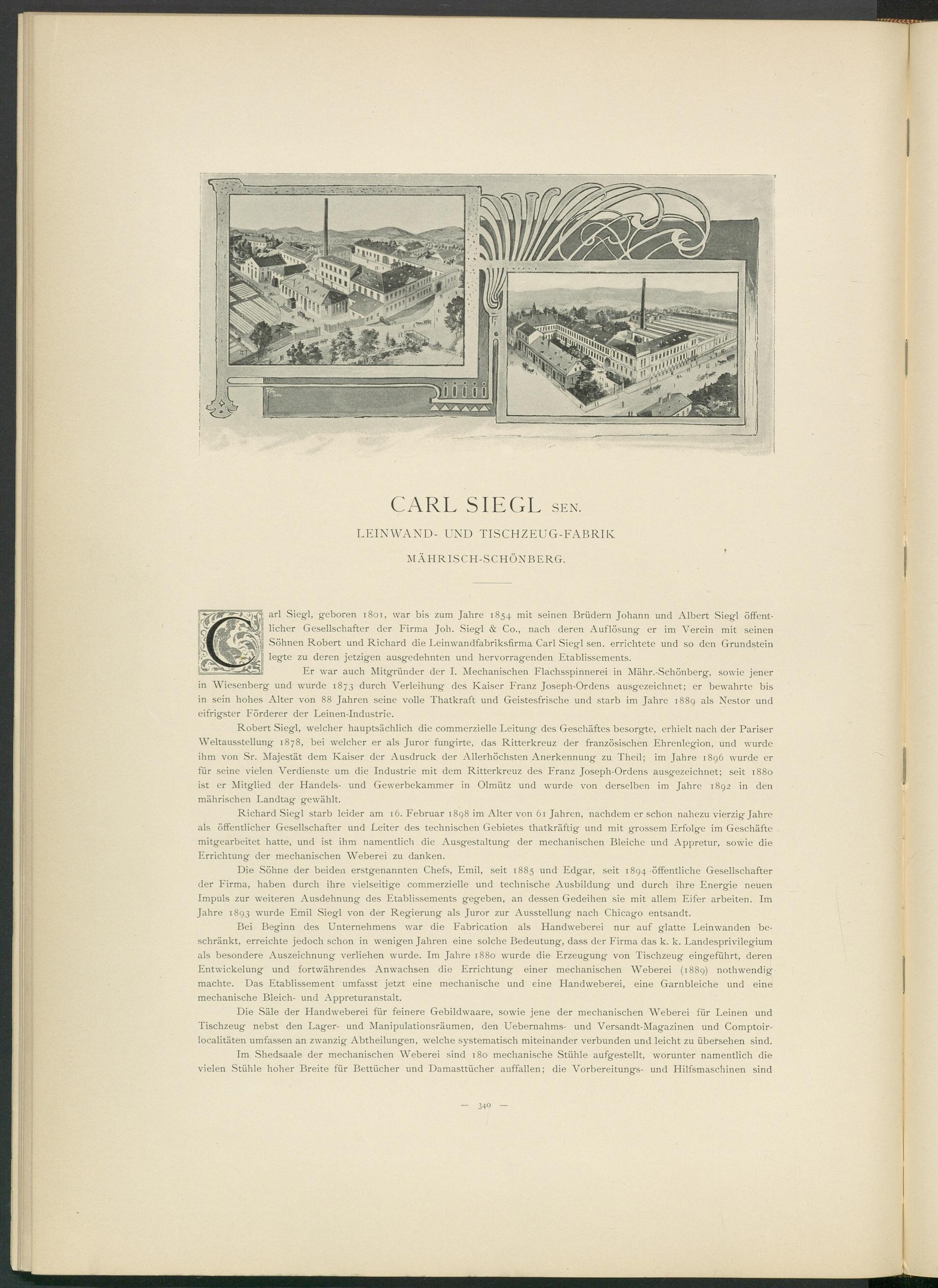 CARL SIEGL SEN.

LEINWAND- UND TISCHZEUG-FABRIK

MÄHRISCH-SCHÖNBERG.

Carl Siegl, geboren 1801, war bis zum Jahre 1854 mit seinen Brüdern Johann und Albert Siegl öffentlicher Gesellschafter der Firma Joh. Siegl & Co., nach deren Auflösung er im Verein mit seinen Söhnen Robert und Richard die Leinwandfabriksfirma Carl Siegl sen. errichtete und so den Grundstein legte zu deren jetzigen ausgedehnten und hervorragenden Etablissements.

Er war auch Mitgründer der I. Mechanischen Flachsspinnerei in Mähr.-Schönberg, sowie jener in Wiesenberg und wurde 1873 durch Verleihung des Kaiser Franz Joseph-Ordens ausgezeichnet; er bewahrte bis in sein hohes Alter von 88 Jahren seine volle Thatkraft und Geistesfrische und starb im Jahre 1889 als Nestor und eifrigster Förderer der Leinen-Industrie.

Robert Siegl, welcher hauptsächlich die commerzielle Leitung des Geschäftes besorgte, erhielt nach der Pariser Weltausstellung 1878, bei welcher er als Juror fungirte, das Ritterkreuz der französischen Ehrenlegion, und wurde ihm von Sr. Majestät dem Kaiser der Ausdruck der Allerhöchsten Anerkennung zu Theil; im Jahre 1896 wurde er für seine vielen Verdienste um die Industrie mit dem Ritterkreuz des Franz Joseph-Ordens ausgezeichnet; seit 1880 ist er Mitglied der Handels- und Gewerbekammer in Olmütz und wurde von derselben im Jahre 1892 in den mährischen Landtag gewählt.

Richard Siegl starb leider am 16. Februar 1898 im Alter von 61 Jahren, nachdem er schon nahezu vierzig Jahre als öffentlicher Gesellschafter und Leiter des technischen Gebietes thatkräftig und mit grossem Erfolge im Geschäfte mitgearbeitet hatte, und ist ihm namentlich die Ausgestaltung der mechanischen Bleiche und Appretur, sowie die Errichtung der mechanischen Weberei zu danken.

Die Söhne der beiden erstgenannten Chefs, Emil, seit 1885 und Edgar, seit 1894 öffentliche Gesellschafter der Firma, haben durch ihre vielseitige commerzielle und technische Ausbildung und durch ihre Energie neuen Impuls zur weiteren Ausdehnung des Etablissements gegeben, an dessen Gedeihen sie mit allem Eifer arbeiten. Im Jahre 1893 wurde Emil Siegl von der Regierung als Juror zur Ausstellung nach Chicago entsandt.

Bei Beginn des Unternehmens war die Fabrication als Handweberei nur auf glatte Leinwanden beschränkt, erreichte jedoch schon in wenigen Jahren eine solche Bedeutung, dass der Firma das k. k. Landesprivilegium als besondere Auszeichnung verliehen wurde. Im Jahre 1880 wurde die Erzeugung von Tischzeug eingeführt, deren Entwickelung und fortwährendes Anwachsen die Errichtung einer mechanischen Weberei (1889) nothwendig machte. Das Etablissement umfasst jetzt eine mechanische und eine Handweberei, eine Garnbleiche und eine mechanische Bleich- und Appreturanstalt.

Die Säle der Handweberei für feinere Gebildwaare, sowie jene der mechanischen Weberei für Leinen und Tischzeug nebst den Lager- und Manipulationsräumen, den Uebernahms- und Versandt-Magazinen und Comptoirlocalitäten umfassen an zwanzig Abtheilungen, welche systematisch miteinander verbunden und leicht zu übersehen sind.

Im Shedsaale der mechanischen Weberei sind 180 mechanische Stühle aufgestellt, worunter namentlich die vielen Stühle hoher Breite für Bettücher und Damasttücher auffallen; die Vorbereitungs- und Hilfsmaschinen sind

— 340 —